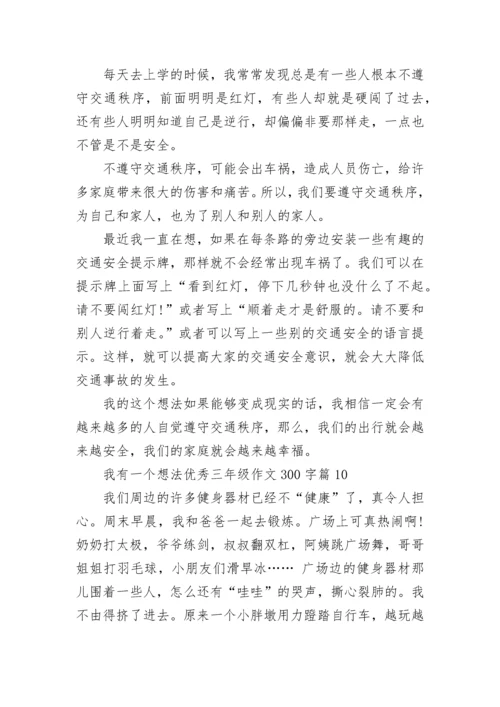 每天去上学的时候，我常常发现总是有一些人根本不遵守交通秩序，前面明明是红灯，有些人却就是硬闯了过去，还有些人明明知道自己是逆行，却偏偏非要那样走，一点也不管是不是安全。

不遵守交通秩序，可能会出车祸，造成人员伤亡，给许多家庭带来很大的伤害和痛苦。所以，我们要遵守交通秩序，为自己和家人，也为了别人和别人的家人。

最近我一直在想，如果在每条路的旁边安装一些有趣的交通安全提示牌，那样就不会经常出现车祸了。我们可以在提示牌上面写上“看到红灯，停下几秒钟也没什么了不起。请不要闯红灯！”或者写上“顺着走才是舒服的。请不要和别人逆行着走。”或者可以写上一些别的交通安全的语言提示。这样，就可以提高大家的交通安全意识，就会大大降低交通事故的发生。

我的这个想法如果能够变成现实的话，我相信一定会有越来越多的人自觉遵守交通秩序，那么，我们的出行就会越来越安全，我们的家庭就会越来越幸福。

我有一个想法优秀三年级作文 300 字篇 10

我们周边的许多健身器材已经不“健康”了，真令人担心。周末早晨，我和爸爸一起去锻炼。广场上可真热闹啊！奶奶打太极，爷爷练剑，叔叔翻双杠，阿姨跳广场舞，哥哥姐姐打羽毛球，小朋友们滑旱冰…… 广场边的健身器材那儿围着一些人，怎么还有“哇哇”的哭声，撕心裂肺的。我不由得挤了进去。原来一个小胖墩用力蹬踏自行车，越玩越